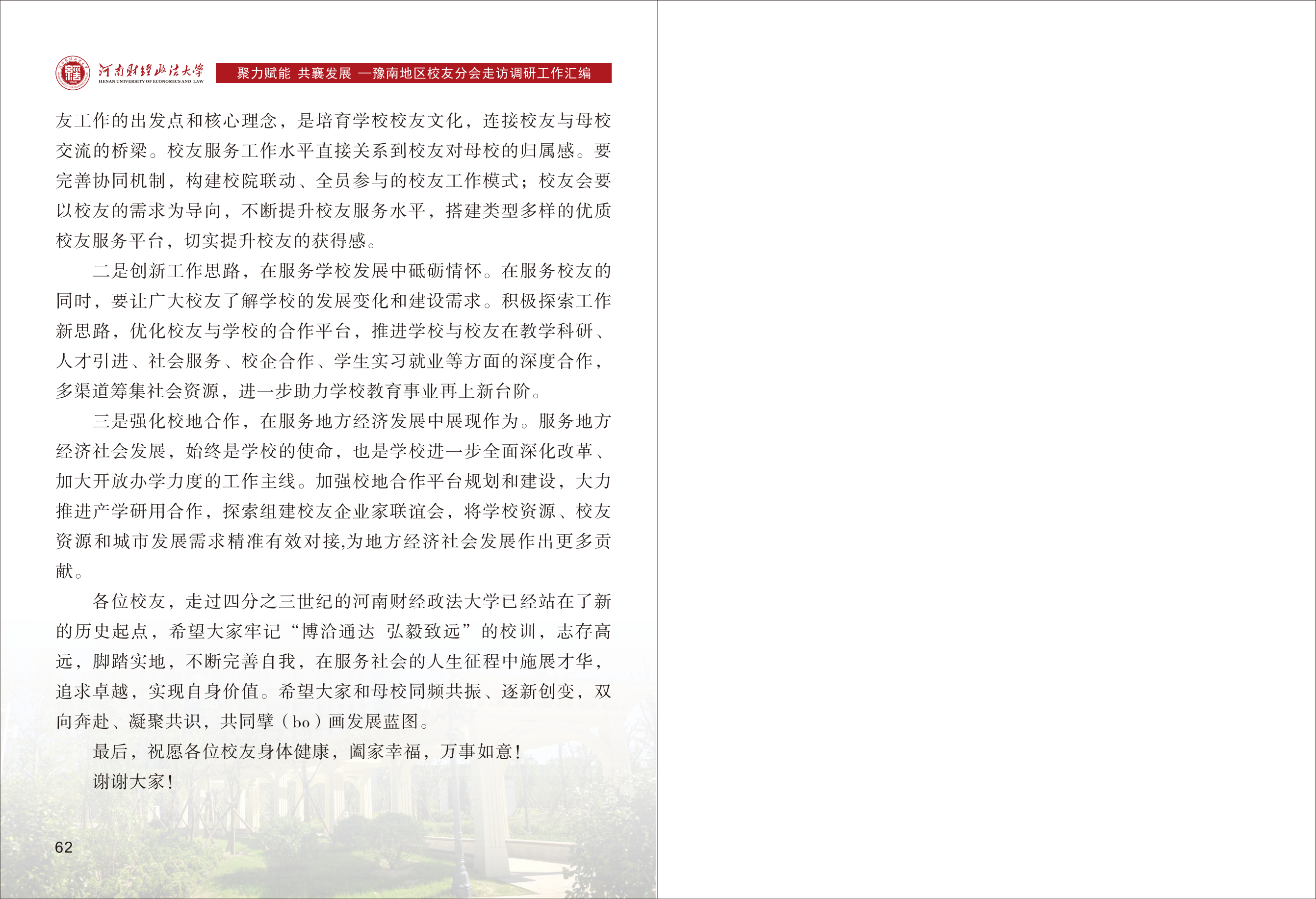 河南财经政法大学
HENAN UNIVERSITY OF ECONOMICS AND LAW

聚力赋能 共襄发展 —豫南地区校友分会走访调研工作汇编

友工作的出发点和核心理念，是培育学校校友文化，连接校友与母校交流的桥梁。校友服务工作水平直接关系到校友对母校的归属感。要完善协同机制，构建校院联动、全员参与的校友工作模式；校友会要以校友的需求为导向，不断提升校友服务水平，搭建类型多样的优质校友服务平台，切实提升校友的获得感。

二是创新工作思路，在服务学校发展中砥砺情怀。在服务校友的同时，要让广大校友了解学校的发展变化和建设需求。积极探索工作新思路，优化校友与学校的合作平台，推进学校与校友在教学科研、人才引进、社会服务、校企合作、学生实习就业等方面的深度合作，多渠道筹集社会资源，进一步助力学校教育事业再上新台阶。

三是强化校地合作，在服务地方经济发展中展现作为。服务地方经济社会发展，始终是学校的使命，也是学校进一步全面深化改革、加大开放办学力度的工作主线。加强校地合作平台规划和建设，大力推进产学研用合作，探索组建校友企业家联谊会，将学校资源、校友资源和城市发展需求精准有效对接,为地方经济社会发展作出更多贡献。

各位校友，走过四分之三世纪的河南财经政法大学已经站在了新的历史起点，希望大家牢记“博洽通达 弘毅致远”的校训，志存高远，脚踏实地，不断完善自我，在服务社会的人生征程中施展才华，追求卓越，实现自身价值。希望大家和母校同频共振、逐新创变，双向奔赴、凝聚共识，共同擘（bo）画发展蓝图。

最后，祝愿各位校友身体健康，阖家幸福，万事如意！

谢谢大家！

62